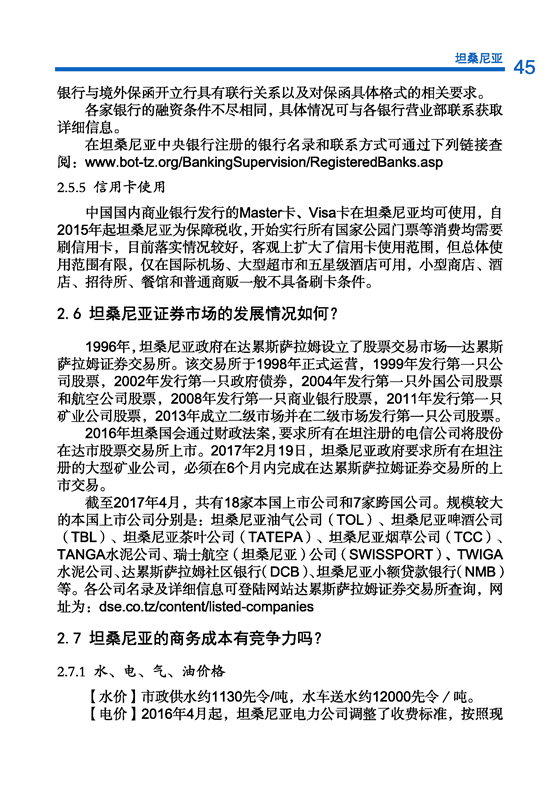 坦桑尼亚 45

银行与境外保函开立行具有联行关系以及对保函具体格式的相关要求。

各家银行的融资条件不尽相同，具体情况可与各银行营业部联系获取详细信息。

在坦桑尼亚中央银行注册的银行名录和联系方式可通过下列链接查阅：www.bot-tz.org/BankingSupervision/RegisteredBanks.asp

2.5.5 信用卡使用

中国国内商业银行发行的Master卡、Visa卡在坦桑尼亚均可使用，自2015年起坦桑尼亚为保障税收，开始实行所有国家公园门票等消费均需要刷信用卡，目前落实情况较好，客观上扩大了信用卡使用范围，但总体使用范围有限，仅在国际机场、大型超市和五星级酒店可用，小型商店、酒店、招待所、餐馆和普通商贩一般不具备刷卡条件。

2.6 坦桑尼亚证券市场的发展情况如何？

1996年，坦桑尼亚政府在达累斯萨拉姆设立了股票交易市场—达累斯萨拉姆证券交易所。该交易所于1998年正式运营，1999年发行第一只公司股票，2002年发行第一只政府债券，2004年发行第一只外国公司股票和航空公司股票，2008年发行第一只商业银行股票，2011年发行第一只矿业公司股票，2013年成立二级市场并在二级市场发行第一只公司股票。

2016年坦桑国会通过财政法案，要求所有在坦注册的电信公司将股份在达市股票交易所上市。2017年2月19日，坦桑尼亚政府要求所有在坦注册的大型矿业公司，必须在6个月内完成在达累斯萨拉姆证券交易所的上市交易。

截至2017年4月，共有18家本国上市公司和7家跨国公司。规模较大的本国上市公司分别是：坦桑尼亚油气公司（TOL）、坦桑尼亚啤酒公司（TBL）、坦桑尼亚茶叶公司（TATEPA）、坦桑尼亚烟草公司（TCC）、TANGA水泥公司、瑞士航空（坦桑尼亚）公司（SWISSPORT）、TWIGA水泥公司、达累斯萨拉姆社区银行（DCB）、坦桑尼亚小额贷款银行（NMB）等。各公司名录及详细信息可登陆网站达累斯萨拉姆证券交易所查询，网址为：dse.co.tz/content/listed-companies

2.7 坦桑尼亚的商务成本有竞争力吗？

2.7.1 水、电、气、油价格

【水价】市政供水约1130先令/吨，水车送水约12000先令／吨。

【电价】2016年4月起，坦桑尼亚电力公司调整了收费标准，按照现